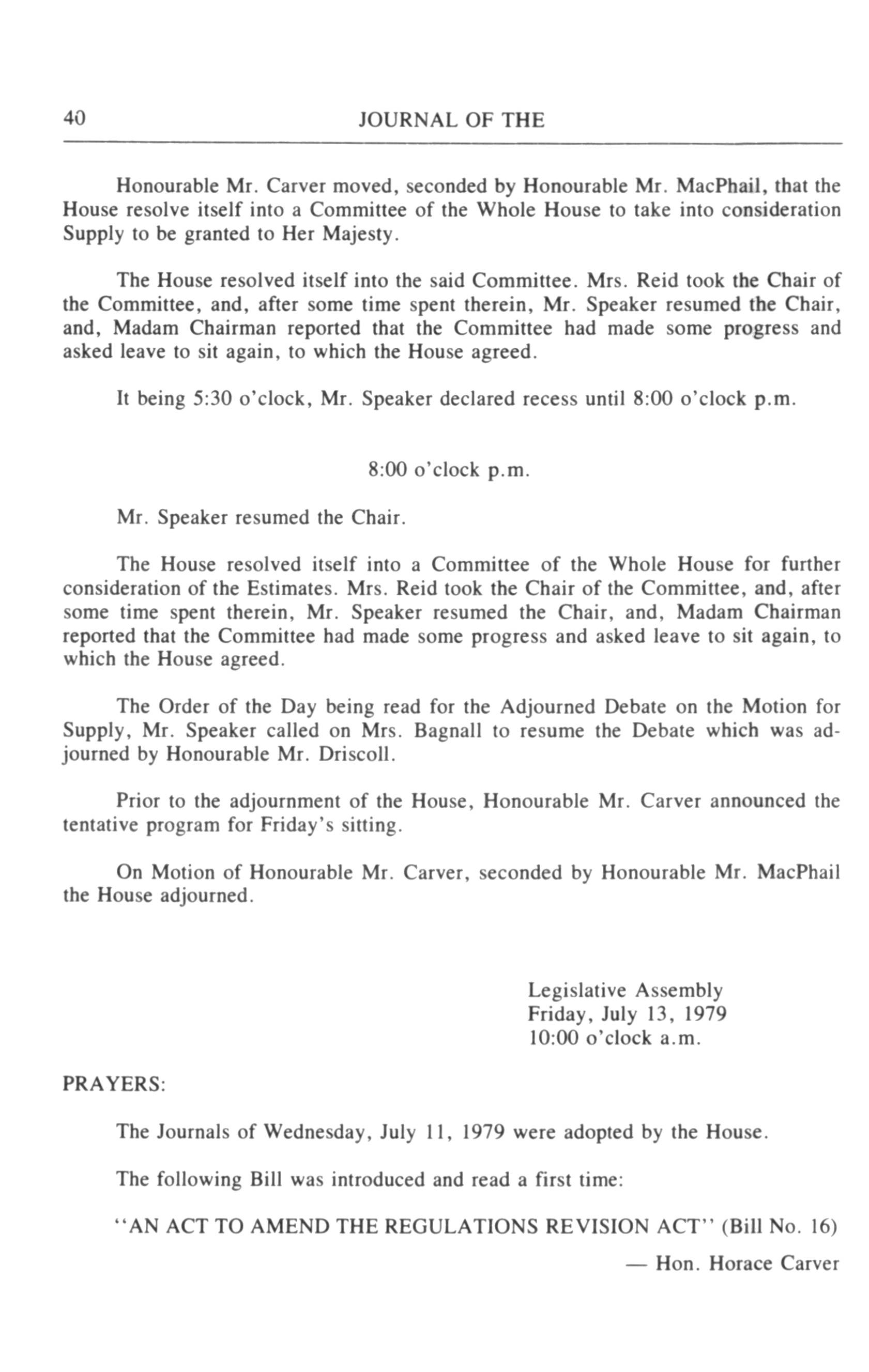 40 JOURNAL OF THE

Honourable Mr. Carver moved, seconded by Honourable Mr. MacPhail, that the House resolve itself into a Committee of the Whole House to take into consideration Supply to be granted to Her Majesty.

The House resolved itself into the said Committee. Mrs. Reid took the Chair of the Committee, and, after some time spent therein, Mr. Speaker resumed the Chair, and, Madam Chairman reported that the Committee had made some progress and asked leave to sit again, to which the House agreed.

It being 5:30 o'clock, Mr. Speaker declared recess until 8:00 o'clock p.m.

8:00 o'clock p.m.

Mr. Speaker resumed the Chair.

The House resolved itself into a Committee of the Whole House for further consideration of the Estimates. Mrs. Reid took the Chair of the Committee, and, after some time spent therein, Mr. Speaker resumed the Chair, and, Madam Chairman reported that the Committee had made some progress and asked leave to sit again, to which the House agreed.

The Order of the Day being read for the Adjourned Debate on the Motion for Supply, Mr. Speaker called on Mrs. Bagnall to resume the Debate which was adjourned by Honourable Mr. Driscoll.

Prior to the adjournment of the House, Honourable Mr. Carver announced the tentative program for Friday's sitting.

On Motion of Honourable Mr. Carver, seconded by Honourable Mr. MacPhail the House adjourned.

Legislative Assembly
Friday, July 13, 1979
10:00 o'clock a.m.

PRAYERS:

The Journals of Wednesday, July 11, 1979 were adopted by the House.

The following Bill was introduced and read a first time:

"AN ACT TO AMEND THE REGULATIONS REVISION ACT" (Bill No. 16)

— Hon. Horace Carver